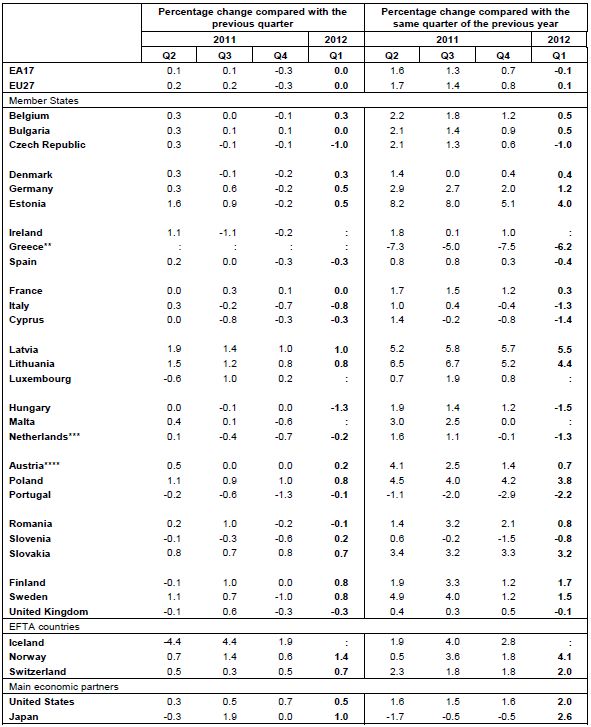 |  | Percentage change compared with the previous quarter | | | | Percentage change compared with the same quarter of the previous year | | | |
|---|---|---|---|---|---|---|---|---|
|  | 2011 | | | 2012 | 2011 | | | 2012 |
|  | Q2 | Q3 | Q4 | Q1 | Q2 | Q3 | Q4 | Q1 |
| EA17 | 0.1 | 0.1 | -0.3 | 0.0 | 1.6 | 1.3 | 0.7 | -0.1 |
| EU27 | 0.2 | 0.2 | -0.3 | 0.0 | 1.7 | 1.4 | 0.8 | 0.1 |
| Member States | | | | | | | | |
| Belgium | 0.3 | 0.0 | -0.1 | 0.3 | 2.2 | 1.8 | 1.2 | 0.5 |
| Bulgaria | 0.3 | 0.1 | 0.1 | 0.0 | 2.1 | 1.4 | 0.9 | 0.5 |
| Czech Republic | 0.3 | -0.1 | -0.1 | -1.0 | 2.1 | 1.3 | 0.6 | -1.0 |
| Denmark | 0.3 | -0.1 | -0.2 | 0.3 | 1.4 | 0.0 | 0.4 | 0.4 |
| Germany | 0.3 | 0.6 | -0.2 | 0.5 | 2.9 | 2.7 | 2.0 | 1.2 |
| Estonia | 1.6 | 0.9 | -0.2 | 0.5 | 8.2 | 8.0 | 5.1 | 4.0 |
| Ireland | 1.1 | -1.1 | -0.2 | : | 1.8 | 0.1 | 1.0 | : |
| Greece** | : | : | : | : | -7.3 | -5.0 | -7.5 | -6.2 |
| Spain | 0.2 | 0.0 | -0.3 | -0.3 | 0.8 | 0.8 | 0.3 | -0.4 |
| France | 0.0 | 0.3 | 0.1 | 0.0 | 1.7 | 1.5 | 1.2 | 0.3 |
| Italy | 0.3 | -0.2 | -0.7 | -0.8 | 1.0 | 0.4 | -0.4 | -1.3 |
| Cyprus | 0.0 | -0.8 | -0.3 | -0.3 | 1.4 | -0.2 | -0.8 | -1.4 |
| Latvia | 1.9 | 1.4 | 1.0 | 1.0 | 5.2 | 5.8 | 5.7 | 5.5 |
| Lithuania | 1.5 | 1.2 | 0.8 | 0.8 | 6.5 | 6.7 | 5.2 | 4.4 |
| Luxembourg | -0.6 | 1.0 | 0.2 | : | 0.7 | 1.9 | 0.8 | : |
| Hungary | 0.0 | -0.1 | 0.0 | -1.3 | 1.9 | 1.4 | 1.2 | -1.5 |
| Malta | 0.4 | 0.1 | -0.6 | : | 3.0 | 2.5 | 0.0 | : |
| Netherlands*** | 0.1 | -0.4 | -0.7 | -0.2 | 1.6 | 1.1 | -0.1 | -1.3 |
| Austria**** | 0.5 | 0.0 | 0.0 | 0.2 | 4.1 | 2.5 | 1.4 | 0.7 |
| Poland | 1.1 | 0.9 | 1.0 | 0.8 | 4.5 | 4.0 | 4.2 | 3.8 |
| Portugal | -0.2 | -0.6 | -1.3 | -0.1 | -1.1 | -2.0 | -2.9 | -2.2 |
| Romania | 0.2 | 1.0 | -0.2 | -0.1 | 1.4 | 3.2 | 2.1 | 0.8 |
| Slovenia | -0.1 | -0.3 | -0.6 | 0.2 | 0.6 | -0.2 | -1.5 | -0.8 |
| Slovakia | 0.8 | 0.7 | 0.8 | 0.7 | 3.4 | 3.2 | 3.3 | 3.2 |
| Finland | -0.1 | 1.0 | 0.0 | 0.8 | 1.9 | 3.3 | 1.2 | 1.7 |
| Sweden | 1.1 | 0.7 | -1.0 | 0.8 | 4.9 | 4.0 | 1.2 | 1.5 |
| United Kingdom | -0.1 | 0.6 | -0.3 | -0.3 | 0.4 | 0.3 | 0.5 | -0.1 |
| EFTA countries | | | | | | | | |
| Iceland | -4.4 | 4.4 | 1.9 | : | 1.9 | 4.0 | 2.8 | : |
| Norway | 0.7 | 1.4 | 0.6 | 1.4 | 0.5 | 3.6 | 1.8 | 4.1 |
| Switzerland | 0.5 | 0.3 | 0.5 | 0.7 | 2.3 | 1.8 | 1.8 | 2.0 |
| Main economic partners | | | | | | | | |
| United States | 0.3 | 0.5 | 0.7 | 0.5 | 1.6 | 1.5 | 1.6 | 2.0 |
| Japan | -0.3 | 1.9 | 0.0 | 1.0 | -1.7 | -0.5 | -0.5 | 2.6 |